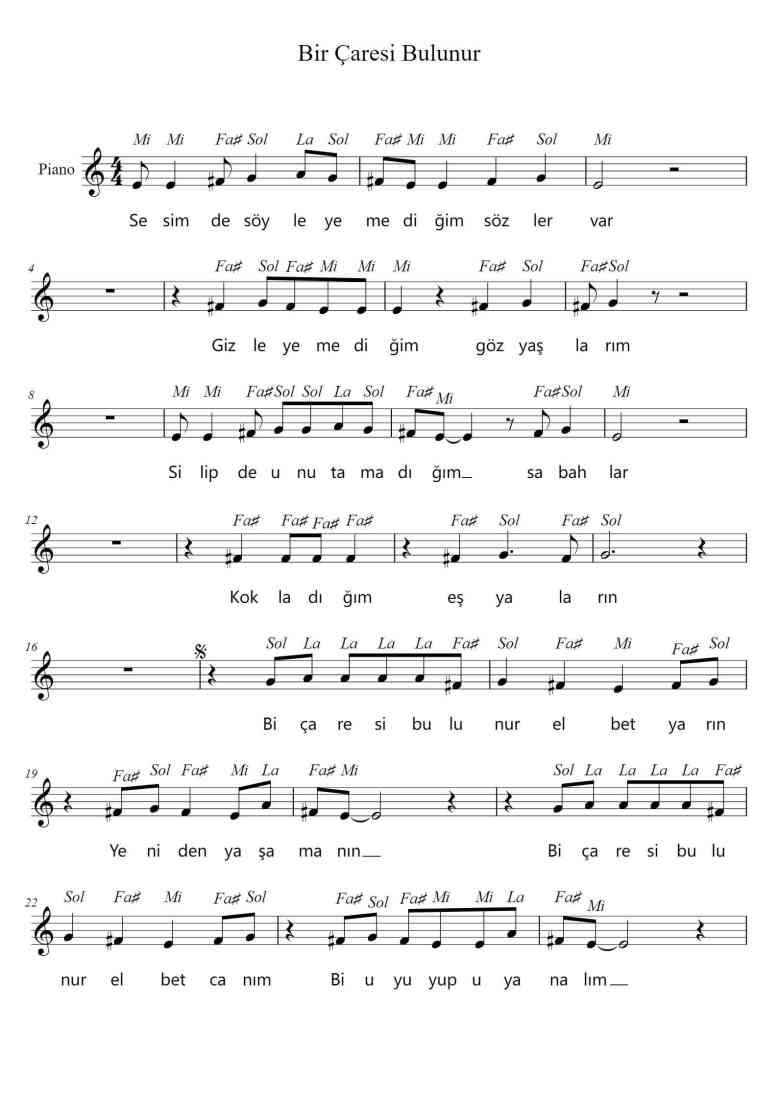 Bir Çaresi Bulunur

Piano

Mi Mi Fa♯ Sol La Sol Fa♯ Mi Mi Fa♯ Sol Mi

Se sim de söy le ye me di ğim söz ler var

4

Fa♯ Sol Fa♯ Mi Mi Mi Fa♯ Sol Fa♯ Sol

Giz le ye me di ğim göz yaş la rım

8

Mi Mi Fa♯ Sol Sol La Sol Fa♯ Mi Fa♯ Sol Mi

Si lip de u nu ta ma dı ğım sa bah lar

12

Fa♯ Fa♯ Fa♯ Fa♯ Fa♯ Sol Fa♯ Sol

Kok la dı ğım eş ya la rın

16

Sol La La La La Fa♯ Sol Fa♯ Mi Fa♯ Sol

Bi ça re si bu lu nur el bet ya rın

19

Fa♯ Sol Fa♯ Mi La Fa♯ Mi Sol La La La La Fa♯

Ye ni den ya şa ma nın Bi ça re si bu lu

22

Sol Fa♯ Mi Fa♯ Sol Fa♯ Sol Fa♯ Mi Mi La Fa♯ Mi

nur el bet ca nım Bi u yu yup u ya na lım